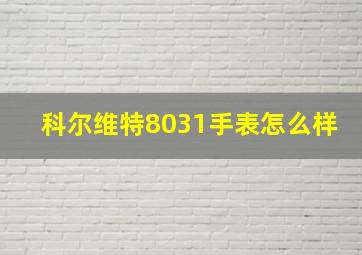 科尔维特8031手表怎么样